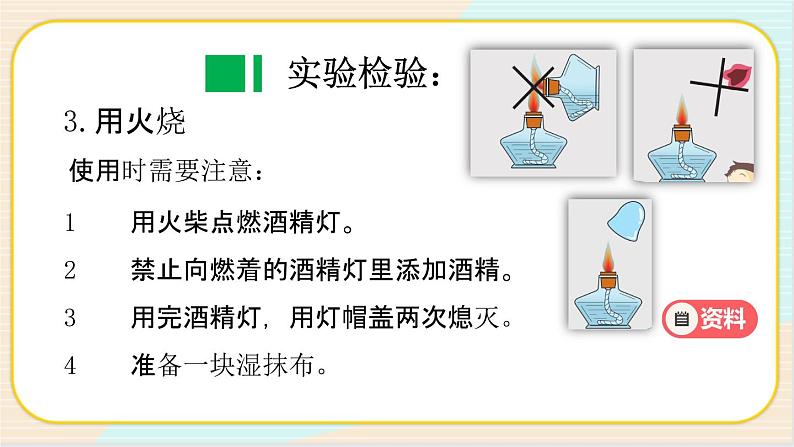 实验检验：

3. 用火烧

使用时需要注意：

1　用火柴点燃酒精灯。

2　禁止向燃着的酒精灯里添加酒精。

3　用完酒精灯，用灯帽盖两次熄灭。

4　准备一块湿抹布。

资料